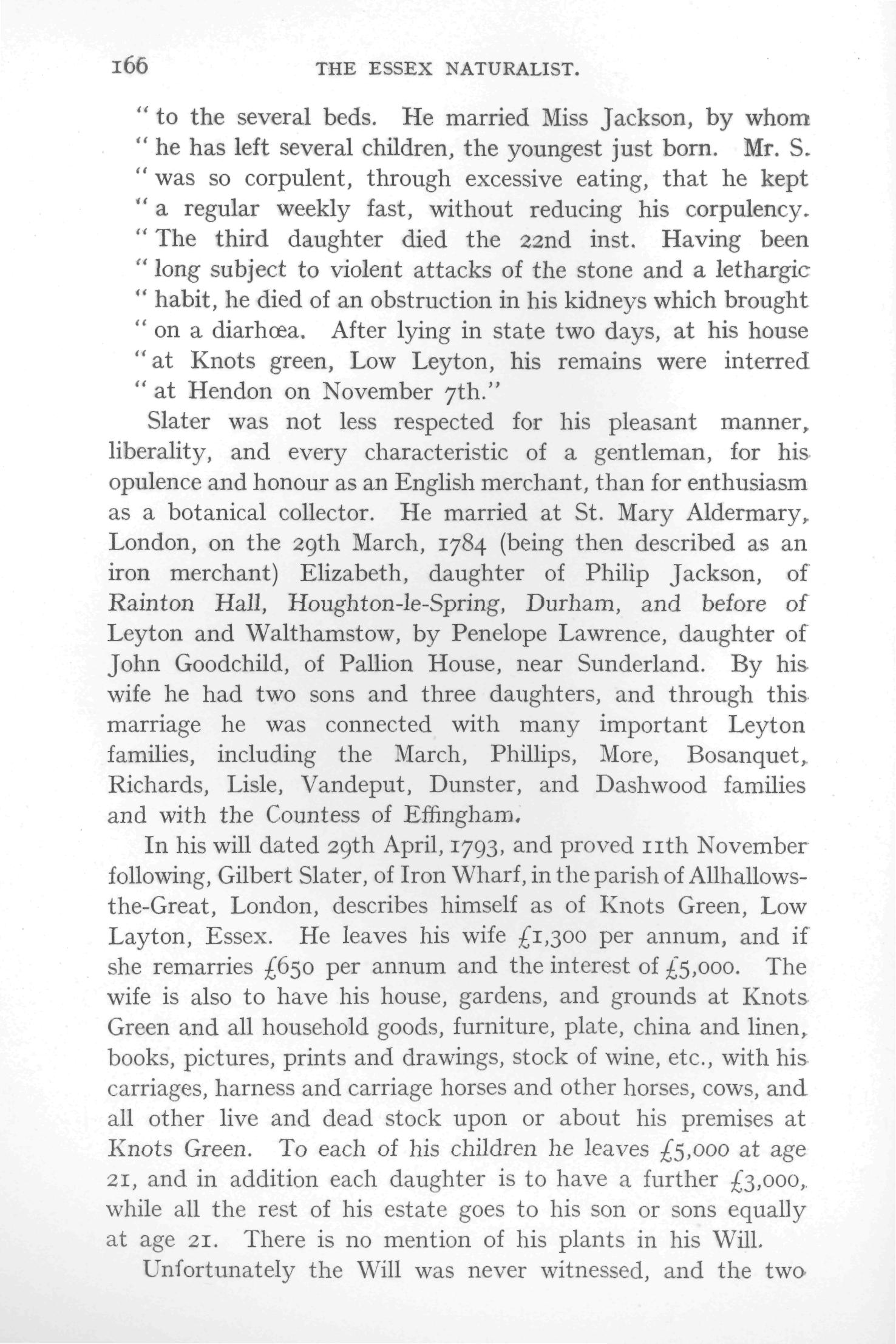 166 THE ESSEX NATURALIST.

" to the several beds. He married Miss Jackson, by whom " he has left several children, the youngest just born. Mr. S. " was so corpulent, through excessive eating, that he kept " a regular weekly fast, without reducing his corpulency. " The third daughter died the 22nd inst. Having been " long subject to violent attacks of the stone and a lethargic " habit, he died of an obstruction in his kidneys which brought " on a diarhœa. After lying in state two days, at his house " at Knots green, Low Leyton, his remains were interred " at Hendon on November 7th."

Slater was not less respected for his pleasant manner, liberality, and every characteristic of a gentleman, for his opulence and honour as an English merchant, than for enthusiasm as a botanical collector. He married at St. Mary Aldermary, London, on the 29th March, 1784 (being then described as an iron merchant) Elizabeth, daughter of Philip Jackson, of Rainton Hall, Houghton-le-Spring, Durham, and before of Leyton and Walthamstow, by Penelope Lawrence, daughter of John Goodchild, of Pallion House, near Sunderland. By his wife he had two sons and three daughters, and through this marriage he was connected with many important Leyton families, including the March, Phillips, More, Bosanquet, Richards, Lisle, Vandeput, Dunster, and Dashwood families and with the Countess of Effingham.

In his will dated 29th April, 1793, and proved 11th November following, Gilbert Slater, of Iron Wharf, in the parish of Allhallows-the-Great, London, describes himself as of Knots Green, Low Layton, Essex. He leaves his wife £1,300 per annum, and if she remarries £650 per annum and the interest of £5,000. The wife is also to have his house, gardens, and grounds at Knots Green and all household goods, furniture, plate, china and linen, books, pictures, prints and drawings, stock of wine, etc., with his carriages, harness and carriage horses and other horses, cows, and all other live and dead stock upon or about his premises at Knots Green. To each of his children he leaves £5,000 at age 21, and in addition each daughter is to have a further £3,000, while all the rest of his estate goes to his son or sons equally at age 21. There is no mention of his plants in his Will.

Unfortunately the Will was never witnessed, and the two